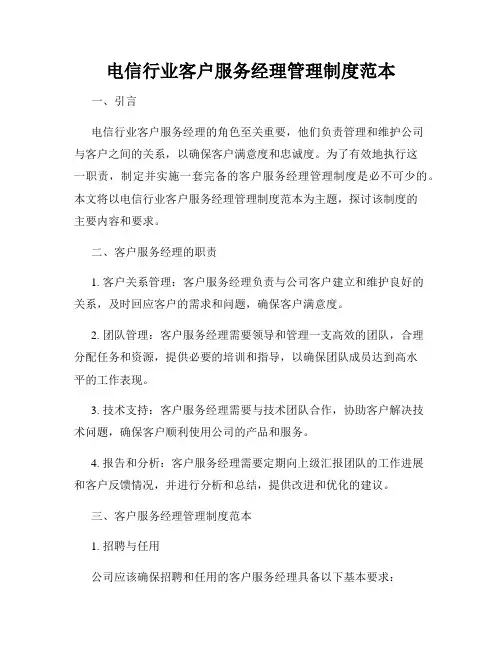 电信行业客户服务经理管理制度范本

一、引言

电信行业客户服务经理的角色至关重要，他们负责管理和维护公司与客户之间的关系，以确保客户满意度和忠诚度。为了有效地执行这一职责，制定并实施一套完备的客户服务经理管理制度是必不可少的。本文将以电信行业客户服务经理管理制度范本为主题，探讨该制度的主要内容和要求。

二、客户服务经理的职责

1. 客户关系管理：客户服务经理负责与公司客户建立和维护良好的关系，及时回应客户的需求和问题，确保客户满意度。

2. 团队管理：客户服务经理需要领导和管理一支高效的团队，合理分配任务和资源，提供必要的培训和指导，以确保团队成员达到高水平的工作表现。

3. 技术支持：客户服务经理需要与技术团队合作，协助客户解决技术问题，确保客户顺利使用公司的产品和服务。

4. 报告和分析：客户服务经理需要定期向上级汇报团队的工作进展和客户反馈情况，并进行分析和总结，提供改进和优化的建议。

三、客户服务经理管理制度范本

1. 招聘与任用

公司应该确保招聘和任用的客户服务经理具备以下基本要求：